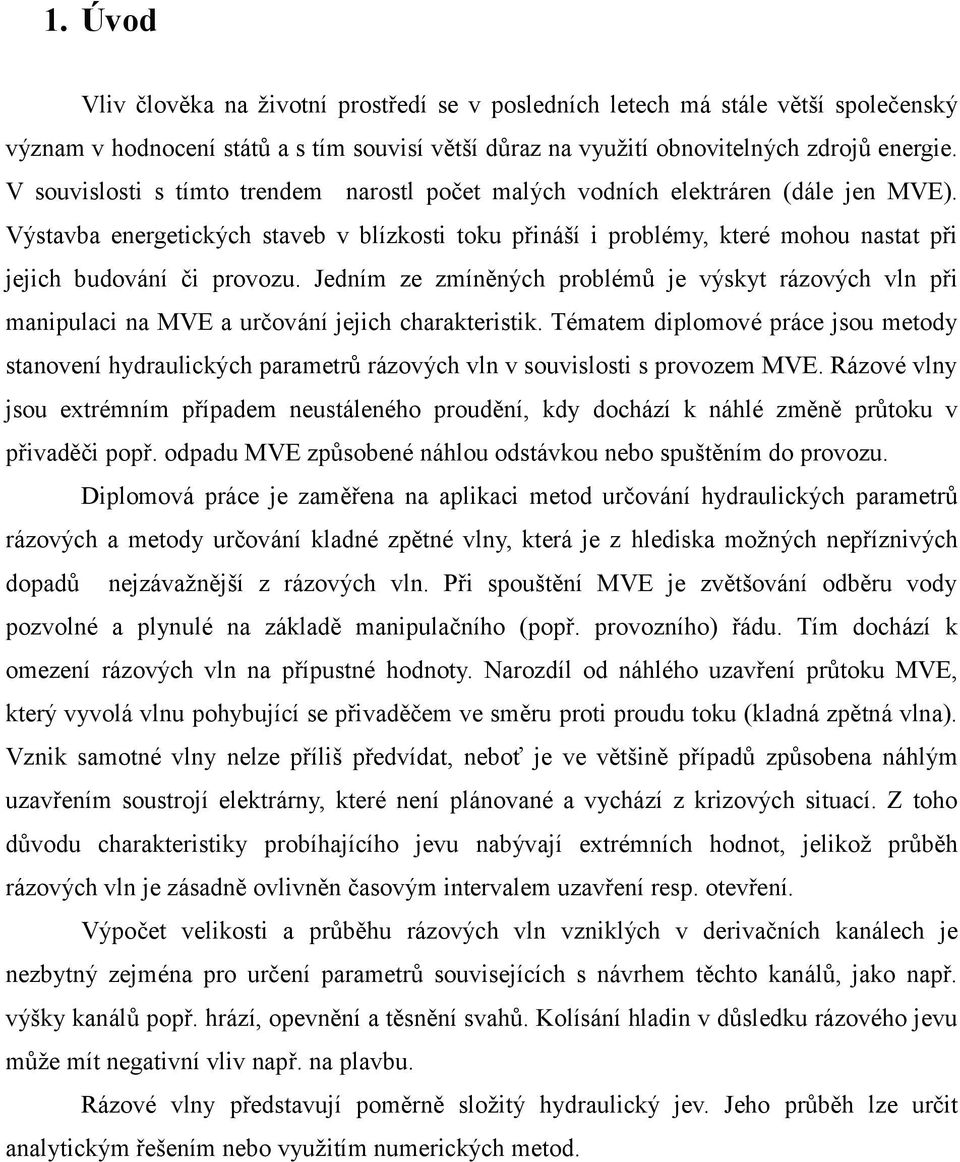 1. Úvod

Vliv člověka na životní prostředí se v posledních letech má stále větší společenský význam v hodnocení států a s tím souvisí větší důraz na využití obnovitelných zdrojů energie. V souvislosti s tímto trendem narostl počet malých vodních elektráren (dále jen MVE). Výstavba energetických staveb v blízkosti toku přináší i problémy, které mohou nastat při jejich budování či provozu. Jedním ze zmíněných problémů je výskyt rázových vln při manipulaci na MVE a určování jejich charakteristik. Tématem diplomové práce jsou metody stanovení hydraulických parametrů rázových vln v souvislosti s provozem MVE. Rázové vlny jsou extrémním případem neustáleného proudění, kdy dochází k náhlé změně průtoku v přivaděči popř. odpadu MVE způsobené náhlou odstávkou nebo spuštěním do provozu.

Diplomová práce je zaměřena na aplikaci metod určování hydraulických parametrů rázových a metody určování kladné zpětné vlny, která je z hlediska možných nepříznivých dopadů nejzávažnější z rázových vln. Při spouštění MVE je zvětšování odběru vody pozvolné a plynulé na základě manipulačního (popř. provozního) řádu. Tím dochází k omezení rázových vln na přípustné hodnoty. Narozdíl od náhlého uzavření průtoku MVE, který vyvolá vlnu pohybující se přivaděčem ve směru proti proudu toku (kladná zpětná vlna). Vznik samotné vlny nelze příliš předvídat, neboť je ve většině případů způsobena náhlým uzavřením soustrojí elektrárny, které není plánované a vychází z krizových situací. Z toho důvodu charakteristiky probíhajícího jevu nabývají extrémních hodnot, jelikož průběh rázových vln je zásadně ovlivněn časovým intervalem uzavření resp. otevření.

Výpočet velikosti a průběhu rázových vln vzniklých v derivačních kanálech je nezbytný zejména pro určení parametrů souvisejících s návrhem těchto kanálů, jako např. výšky kanálů popř. hrází, opevnění a těsnění svahů. Kolísání hladin v důsledku rázového jevu může mít negativní vliv např. na plavbu.

Rázové vlny představují poměrně složitý hydraulický jev. Jeho průběh lze určit analytickým řešením nebo využitím numerických metod.